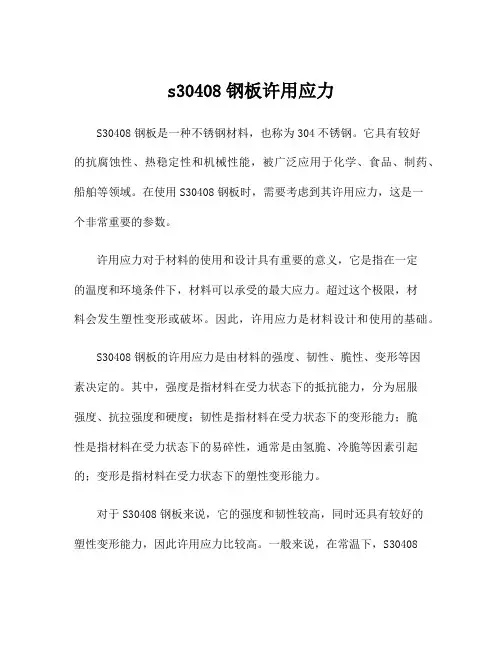 s30408 钢板许用应力

S30408 钢板是一种不锈钢材料，也称为 304 不锈钢。它具有较好的抗腐蚀性、热稳定性和机械性能，被广泛应用于化学、食品、制药、船舶等领域。在使用 S30408 钢板时，需要考虑到其许用应力，这是一个非常重要的参数。

许用应力对于材料的使用和设计具有重要的意义，它是指在一定的温度和环境条件下，材料可以承受的最大应力。超过这个极限，材料会发生塑性变形或破坏。因此，许用应力是材料设计和使用的基础。

S30408 钢板的许用应力是由材料的强度、韧性、脆性、变形等因素决定的。其中，强度是指材料在受力状态下的抵抗能力，分为屈服强度、抗拉强度和硬度；韧性是指材料在受力状态下的变形能力；脆性是指材料在受力状态下的易碎性，通常是由氢脆、冷脆等因素引起的；变形是指材料在受力状态下的塑性变形能力。

对于 S30408 钢板来说，它的强度和韧性较高，同时还具有较好的塑性变形能力，因此许用应力比较高。一般来说，在常温下，S30408